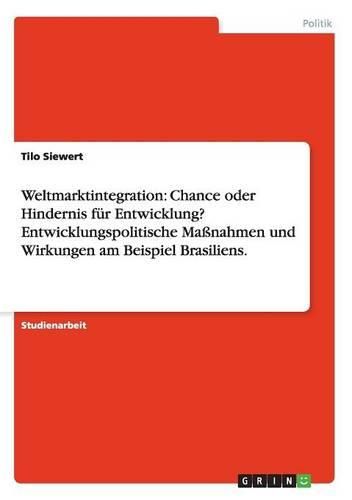 Politik

Tilo Siewert

Weltmarktintegration: Chance oder Hindernis für Entwicklung? Entwicklungspolitische Maßnahmen und Wirkungen am Beispiel Brasiliens.

Studienarbeit

GRIN